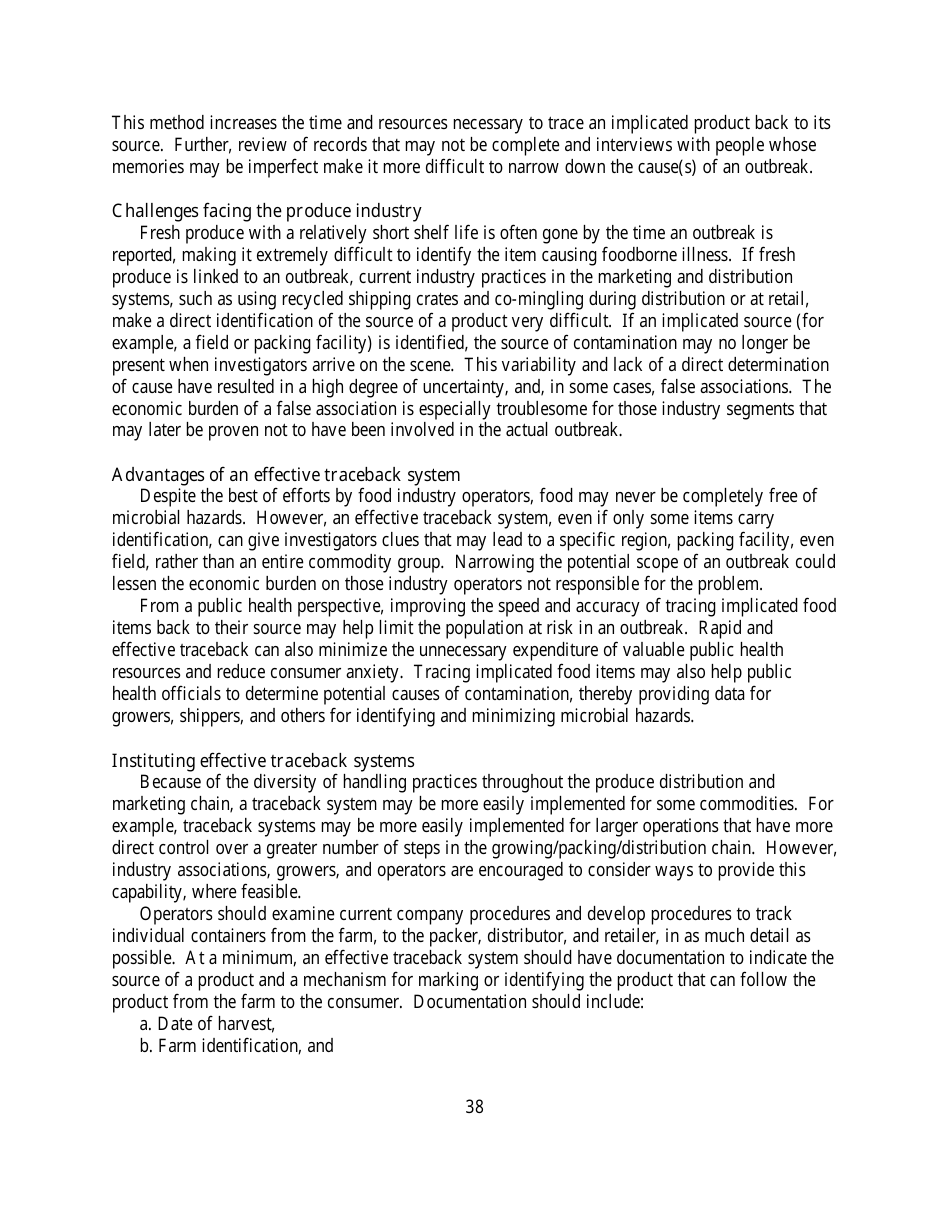 This method increases the time and resources necessary to trace an implicated product back to its source. Further, review of records that may not be complete and interviews with people whose memories may be imperfect make it more difficult to narrow down the cause(s) of an outbreak.

Challenges facing the produce industry
Fresh produce with a relatively short shelf life is often gone by the time an outbreak is reported, making it extremely difficult to identify the item causing foodborne illness. If fresh produce is linked to an outbreak, current industry practices in the marketing and distribution systems, such as using recycled shipping crates and co-mingling during distribution or at retail, make a direct identification of the source of a product very difficult. If an implicated source (for example, a field or packing facility) is identified, the source of contamination may no longer be present when investigators arrive on the scene. This variability and lack of a direct determination of cause have resulted in a high degree of uncertainty, and, in some cases, false associations. The economic burden of a false association is especially troublesome for those industry segments that may later be proven not to have been involved in the actual outbreak.

Advantages of an effective traceback system
Despite the best of efforts by food industry operators, food may never be completely free of microbial hazards. However, an effective traceback system, even if only some items carry identification, can give investigators clues that may lead to a specific region, packing facility, even field, rather than an entire commodity group. Narrowing the potential scope of an outbreak could lessen the economic burden on those industry operators not responsible for the problem.
From a public health perspective, improving the speed and accuracy of tracing implicated food items back to their source may help limit the population at risk in an outbreak. Rapid and effective traceback can also minimize the unnecessary expenditure of valuable public health resources and reduce consumer anxiety. Tracing implicated food items may also help public health officials to determine potential causes of contamination, thereby providing data for growers, shippers, and others for identifying and minimizing microbial hazards.

Instituting effective traceback systems
Because of the diversity of handling practices throughout the produce distribution and marketing chain, a traceback system may be more easily implemented for some commodities. For example, traceback systems may be more easily implemented for larger operations that have more direct control over a greater number of steps in the growing/packing/distribution chain. However, industry associations, growers, and operators are encouraged to consider ways to provide this capability, where feasible.
Operators should examine current company procedures and develop procedures to track individual containers from the farm, to the packer, distributor, and retailer, in as much detail as possible. At a minimum, an effective traceback system should have documentation to indicate the source of a product and a mechanism for marking or identifying the product that can follow the product from the farm to the consumer. Documentation should include:
a. Date of harvest,
b. Farm identification, and

38